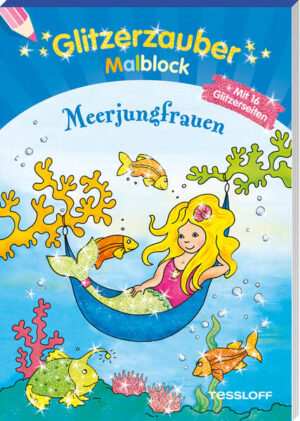 Glitzerzauber
Malblock

Mit 16 Glitzerseiten

Meerjungfrauen

TESSLOFF